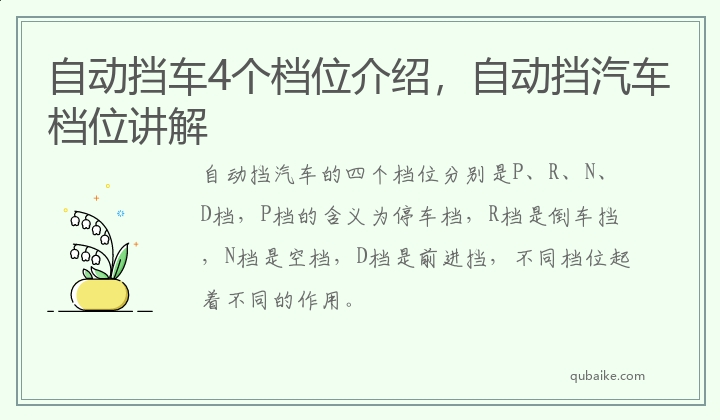 自动挡车4个档位介绍，自动挡汽车档位讲解

自动挡汽车的四个档位分别是P、R、N、D档，P档的含义为停车档，R档是倒车挡，N档是空档，D档是前进挡，不同档位起着不同的作用。

qubaike.com